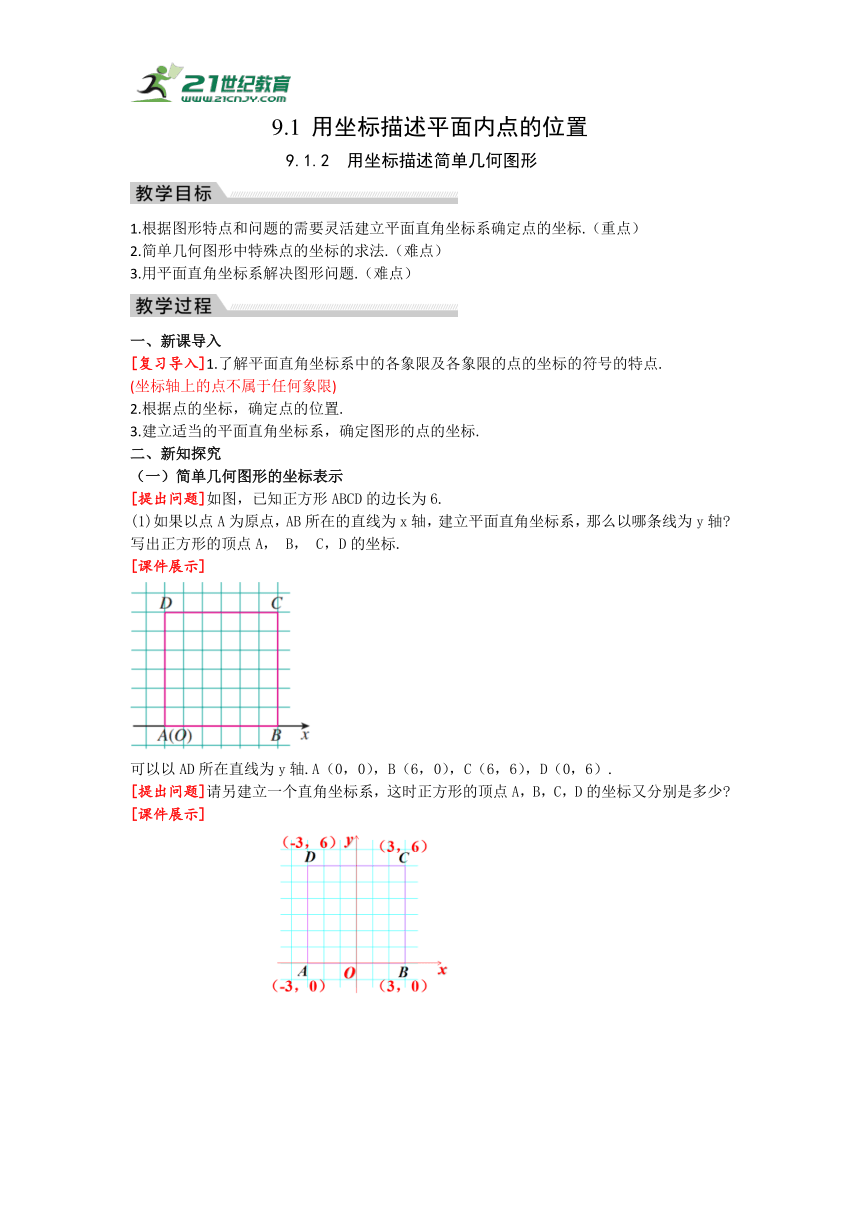 21世纪教育
www.21cnjy.com

9.1 用坐标描述平面内点的位置

9.1.2 用坐标描述简单几何图形

教学目标

1.根据图形特点和问题的需要灵活建立平面直角坐标系确定点的坐标.（重点）
2.简单几何图形中特殊点的坐标的求法.（难点）
3.用平面直角坐标系解决图形问题.（难点）

教学过程

一、新课导入
[复习导入]1.了解平面直角坐标系中的各象限及各象限的点的坐标的符号的特点.
(坐标轴上的点不属于任何象限)
2.根据点的坐标，确定点的位置.
3.建立适当的平面直角坐标系，确定图形的点的坐标.
二、新知探究
（一）简单几何图形的坐标表示
[提出问题]如图，已知正方形 ABCD 的边长为 6.
(1)如果以点 A 为原点，AB 所在的直线为 x 轴，建立平面直角坐标系，那么以哪条线为 y 轴?写出正方形的顶点 A， B， C，D 的坐标.
[课件展示]

D C
A(O) B x

可以以 AD 所在直线为 y 轴.A（0，0），B（6，0），C（6，6），D（0，6）.
[提出问题]请另建立一个直角坐标系，这时正方形的顶点 A，B，C，D 的坐标又分别是多少?
[课件展示]

(-3，6) y (3，6)
D C
A O B x
(-3，0) (3，0)